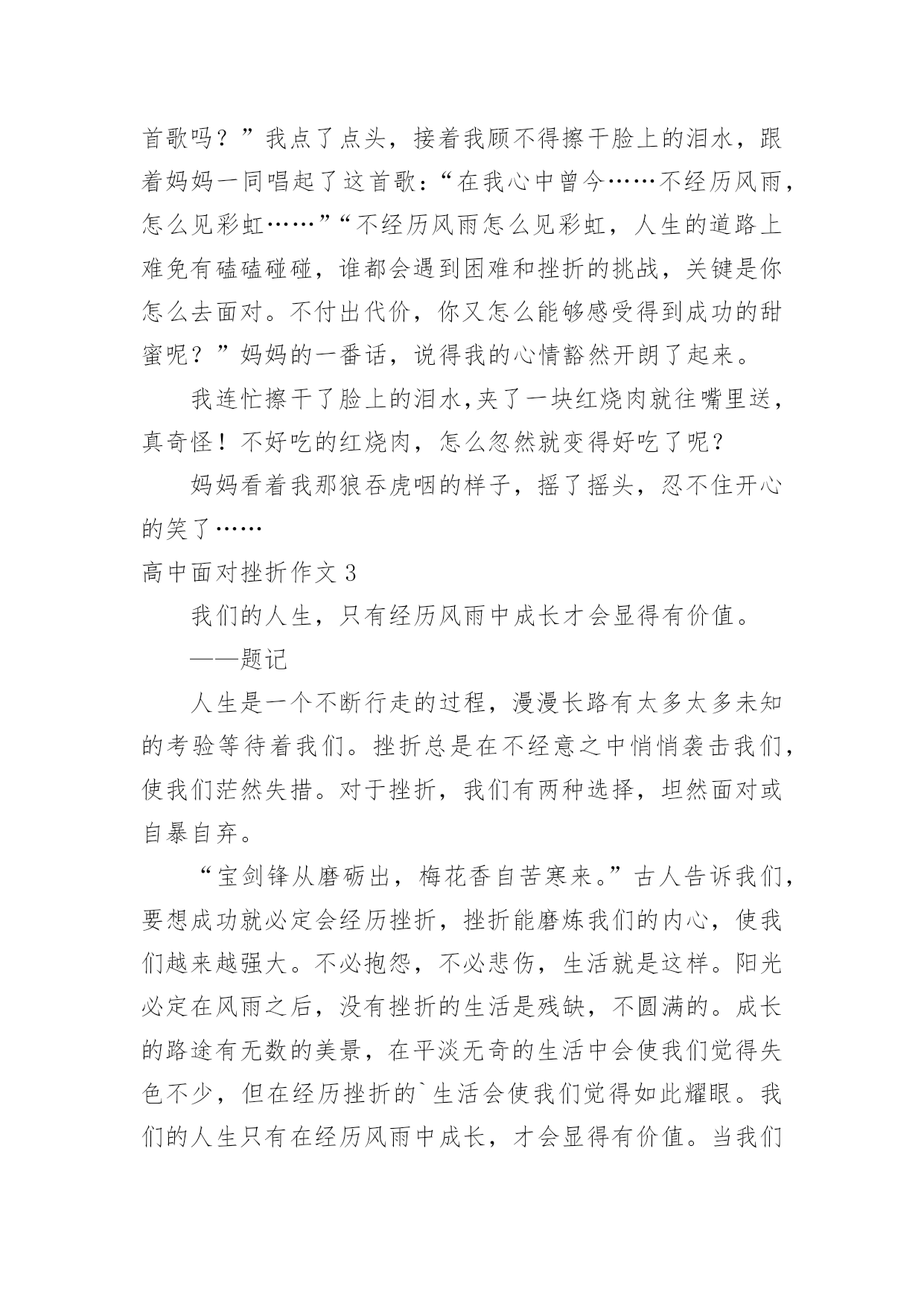 首歌吗？”我点了点头，接着我顾不得擦干脸上的泪水，跟着妈妈一同唱起了这首歌：“在我心中曾今……不经历风雨，怎么见彩虹……”“不经历风雨怎么见彩虹，人生的道路上难免有磕磕碰碰，谁都会遇到困难和挫折的挑战，关键是你怎么去面对。不付出代价，你又怎么能够感受得到成功的甜蜜呢？”妈妈的一番话，说得我的心情豁然开朗了起来。

我连忙擦干了脸上的泪水,夹了一块红烧肉就往嘴里送，真奇怪！不好吃的红烧肉，怎么忽然就变得好吃了呢？

妈妈看着我那狼吞虎咽的样子，摇了摇头，忍不住开心的笑了……

高中面对挫折作文 3

我们的人生，只有经历风雨中成长才会显得有价值。

——题记

人生是一个不断行走的过程，漫漫长路有太多太多未知的考验等待着我们。挫折总是在不经意之中悄悄袭击我们，使我们茫然失措。对于挫折，我们有两种选择，坦然面对或自暴自弃。

“宝剑锋从磨砺出，梅花香自苦寒来。”古人告诉我们，要想成功就必定会经历挫折，挫折能磨炼我们的内心，使我们越来越强大。不必抱怨，不必悲伤，生活就是这样。阳光必定在风雨之后，没有挫折的生活是残缺，不圆满的。成长的路途有无数的美景，在平淡无奇的生活中会使我们觉得失色不少，但在经历挫折的`生活会使我们觉得如此耀眼。我们的人生只有在经历风雨中成长，才会显得有价值。当我们